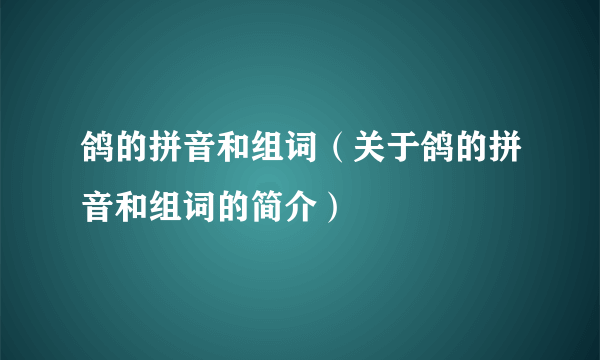 鸽的拼音和组词（关于鸽的拼音和组词的简介）